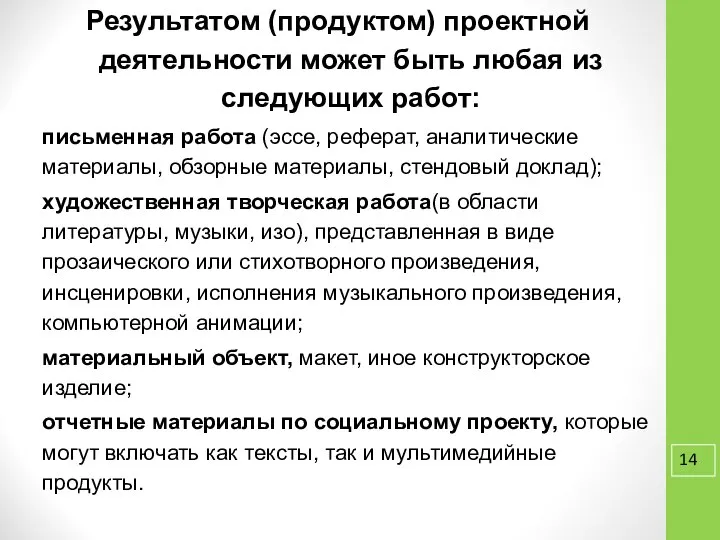 Результатом (продуктом) проектной деятельности может быть любая из следующих работ:

письменная работа (эссе, реферат, аналитические материалы, обзорные материалы, стендовый доклад);

художественная творческая работа(в области литературы, музыки, изо), представленная в виде прозаического или стихотворного произведения, инсценировки, исполнения музыкального произведения, компьютерной анимации;

материальный объект, макет, иное конструкторское изделие;

отчетные материалы по социальному проекту, которые могут включать как тексты, так и мультимедийные продукты.

14